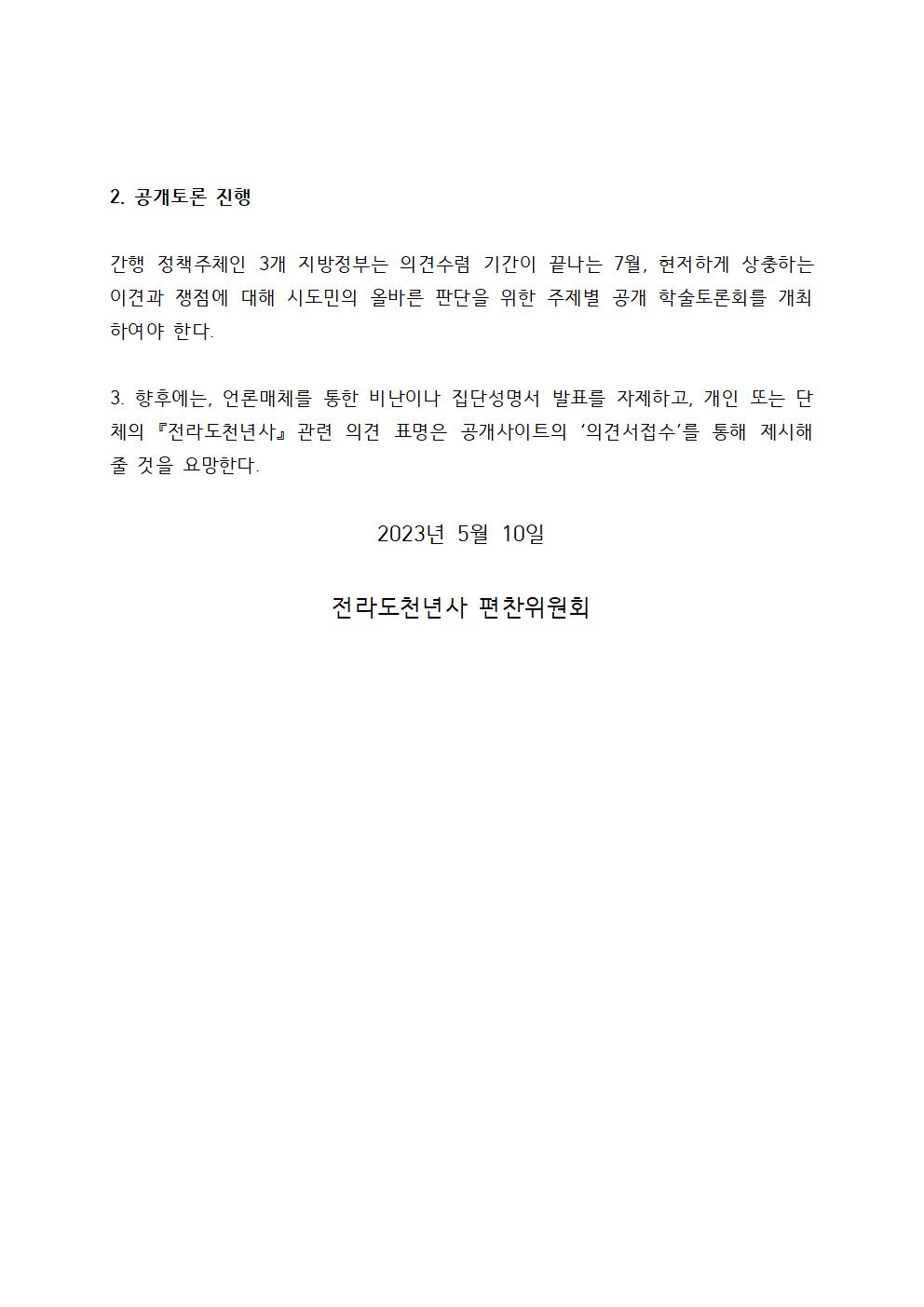 2. 공개토론 진행

간행 정책주체인 3개 지방정부는 의견수렴 기간이 끝나는 7월, 현저하게 상충하는 이견과 쟁점에 대해 시도민의 올바른 판단을 위한 주제별 공개 학술토론회를 개최하여야 한다.

3. 향후에는, 언론매체를 통한 비난이나 집단성명서 발표를 자제하고, 개인 또는 단체의 『전라도천년사』 관련 의견 표명은 공개사이트의 ‘의견서접수’를 통해 제시해 줄 것을 요망한다.

2023년 5월 10일

전라도천년사 편찬위원회